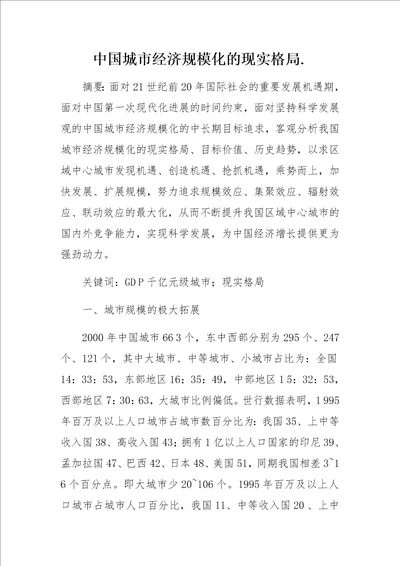 中国城市经济规模化的现实格局.

摘要：面对21世纪前20年国际社会的重要发展机遇期，面对中国第一次现代化进展的时间约束，面对坚持科学发展观的中国城市经济规模化的中长期目标追求，客观分析我国城市经济规模化的现实格局、目标价值、历史趋势，以求区域中心城市发现机遇、创造机遇、抢抓机遇，乘势而上，加快发展、扩展规模，努力追求规模效应、集聚效应、辐射效应、联动效应的最大化，从而不断提升我国区域中心城市的国内外竞争能力，实现科学发展，为中国经济增长提供更为强劲动力。

关键词：GDP千亿元级城市；现实格局

一、城市规模的极大拓展

2000年中国城市663个，东中西部分别为295个、247个、121个，其中大城市、中等城市、小城市占比为：全国14：33：53，东部地区16：35：49，中部地区15：32：53，西部地区7：30：63，大城市比例偏低。世行数据表明，1995年百万及以上人口城市占城市数百分比为：我国35、上中等收入国38、高收入国43；拥有1亿以上人口国家的印尼39、孟加拉国47、巴西42、日本48、美国51，同期我国相差3~16个百分点。即大城市少20~106个。1995年百万及以上人口城市占城市人口百分比，我国11、中等收入国20、上中